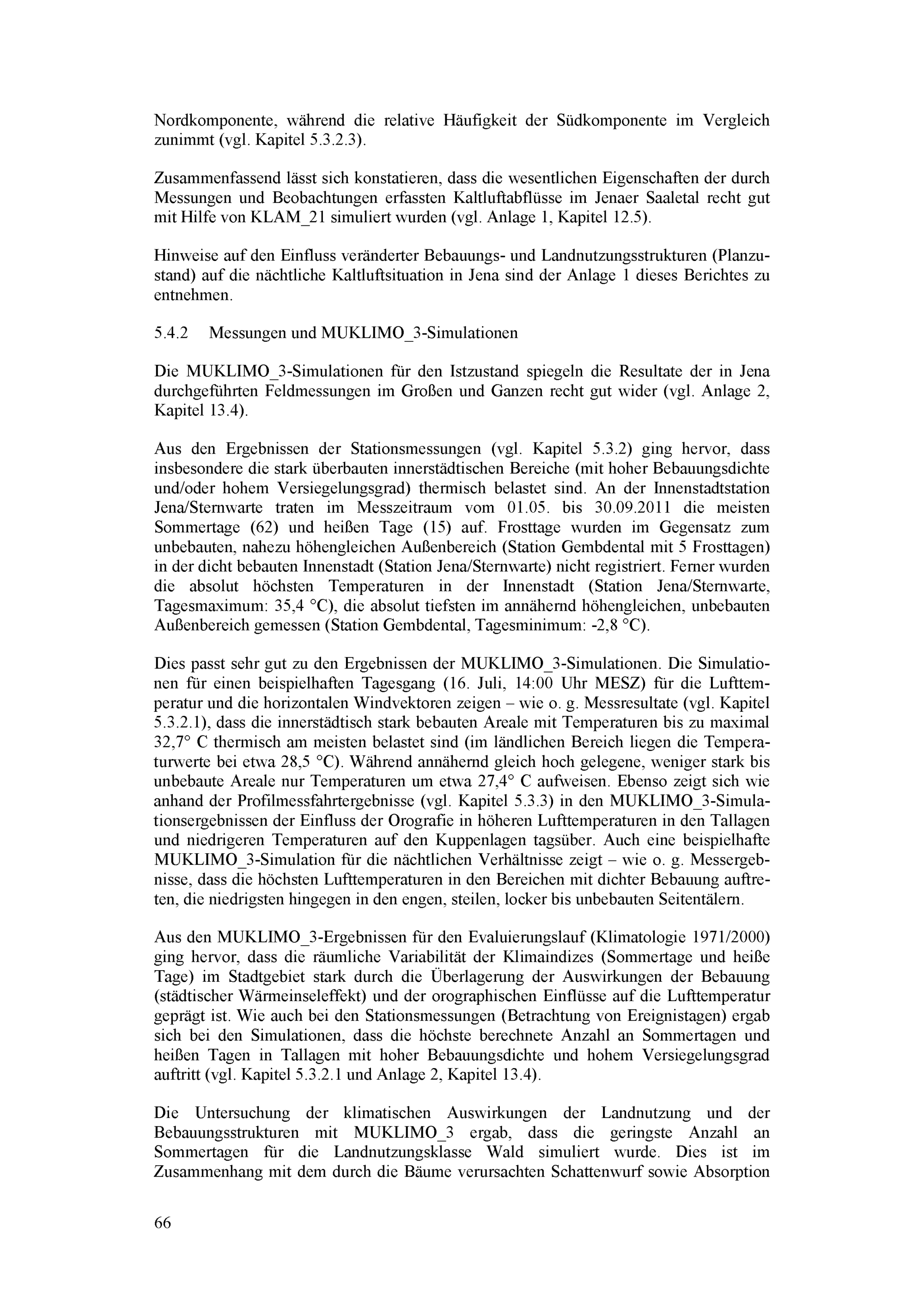 Nordkomponente, während die relative Häufigkeit der Südkomponente im Vergleich zunimmt (vgl. Kapitel 5.3.2.3).

Zusammenfassend lässt sich konstatieren, dass die wesentlichen Eigenschaften der durch Messungen und Beobachtungen erfassten Kaltluftabflüsse im Jenaer Saaletal recht gut mit Hilfe von KLAM_21 simuliert wurden (vgl. Anlage 1, Kapitel 12.5).

Hinweise auf den Einfluss veränderter Bebauungs- und Landnutzungsstrukturen (Planzustand) auf die nächtliche Kaltluftsituation in Jena sind der Anlage 1 dieses Berichtes zu entnehmen.

5.4.2 Messungen und MUKLIMO_3-Simulationen

Die MUKLIMO_3-Simulationen für den Istzustand spiegeln die Resultate der in Jena durchgeführten Feldmessungen im Großen und Ganzen recht gut wider (vgl. Anlage 2, Kapitel 13.4).

Aus den Ergebnissen der Stationsmessungen (vgl. Kapitel 5.3.2) ging hervor, dass insbesondere die stark überbauten innerstädtischen Bereiche (mit hoher Bebauungsdichte und/oder hohem Versiegelungsgrad) thermisch belastet sind. An der Innenstadtstation Jena/Sternwarte traten im Messzeitraum vom 01.05. bis 30.09.2011 die meisten Sommertage (62) und heißen Tage (15) auf. Frosttage wurden im Gegensatz zum unbebauten, nahezu höhengleichen Außenbereich (Station Gembdental mit 5 Frosttagen) in der dicht bebauten Innenstadt (Station Jena/Sternwarte) nicht registriert. Ferner wurden die absolut höchsten Temperaturen in der Innenstadt (Station Jena/Sternwarte, Tagesmaximum: 35,4 °C), die absolut tiefsten im annähernd höhengleichen, unbebauten Außenbereich gemessen (Station Gembdental, Tagesminimum: -2,8 °C).

Dies passt sehr gut zu den Ergebnissen der MUKLIMO_3-Simulationen. Die Simulationen für einen beispielhaften Tagesgang (16. Juli, 14:00 Uhr MESZ) für die Lufttemperatur und die horizontalen Windvektoren zeigen – wie o. g. Messresultate (vgl. Kapitel 5.3.2.1), dass die innerstädtisch stark bebauten Areale mit Temperaturen bis zu maximal 32,7° C thermisch am meisten belastet sind (im ländlichen Bereich liegen die Temperaturwerte bei etwa 28,5 °C). Während annähernd gleich hoch gelegene, weniger stark bis unbebaute Areale nur Temperaturen um etwa 27,4° C aufweisen. Ebenso zeigt sich wie anhand der Profilmessfahrtergebnisse (vgl. Kapitel 5.3.3) in den MUKLIMO_3-Simulationsergebnissen der Einfluss der Orografie in höheren Lufttemperaturen in den Tallagen und niedrigeren Temperaturen auf den Kuppenlagen tagsüber. Auch eine beispielhafte MUKLIMO_3-Simulation für die nächtlichen Verhältnisse zeigt – wie o. g. Messergebnisse, dass die höchsten Lufttemperaturen in den Bereichen mit dichter Bebauung auftreten, die niedrigsten hingegen in den engen, steilen, locker bis unbebauten Seitentälern.

Aus den MUKLIMO_3-Ergebnissen für den Evaluierungslauf (Klimatologie 1971/2000) ging hervor, dass die räumliche Variabilität der Klimaindizes (Sommertage und heiße Tage) im Stadtgebiet stark durch die Überlagerung der Auswirkungen der Bebauung (städtischer Wärmeinseleffekt) und der orographischen Einflüsse auf die Lufttemperatur geprägt ist. Wie auch bei den Stationsmessungen (Betrachtung von Ereignistagen) ergab sich bei den Simulationen, dass die höchste berechnete Anzahl an Sommertagen und heißen Tagen in Tallagen mit hoher Bebauungsdichte und hohem Versiegelungsgrad auftritt (vgl. Kapitel 5.3.2.1 und Anlage 2, Kapitel 13.4).

Die Untersuchung der klimatischen Auswirkungen der Landnutzung und der Bebauungsstrukturen mit MUKLIMO_3 ergab, dass die geringste Anzahl an Sommertagen für die Landnutzungsklasse Wald simuliert wurde. Dies ist im Zusammenhang mit dem durch die Bäume verursachten Schattenwurf sowie Absorption

66